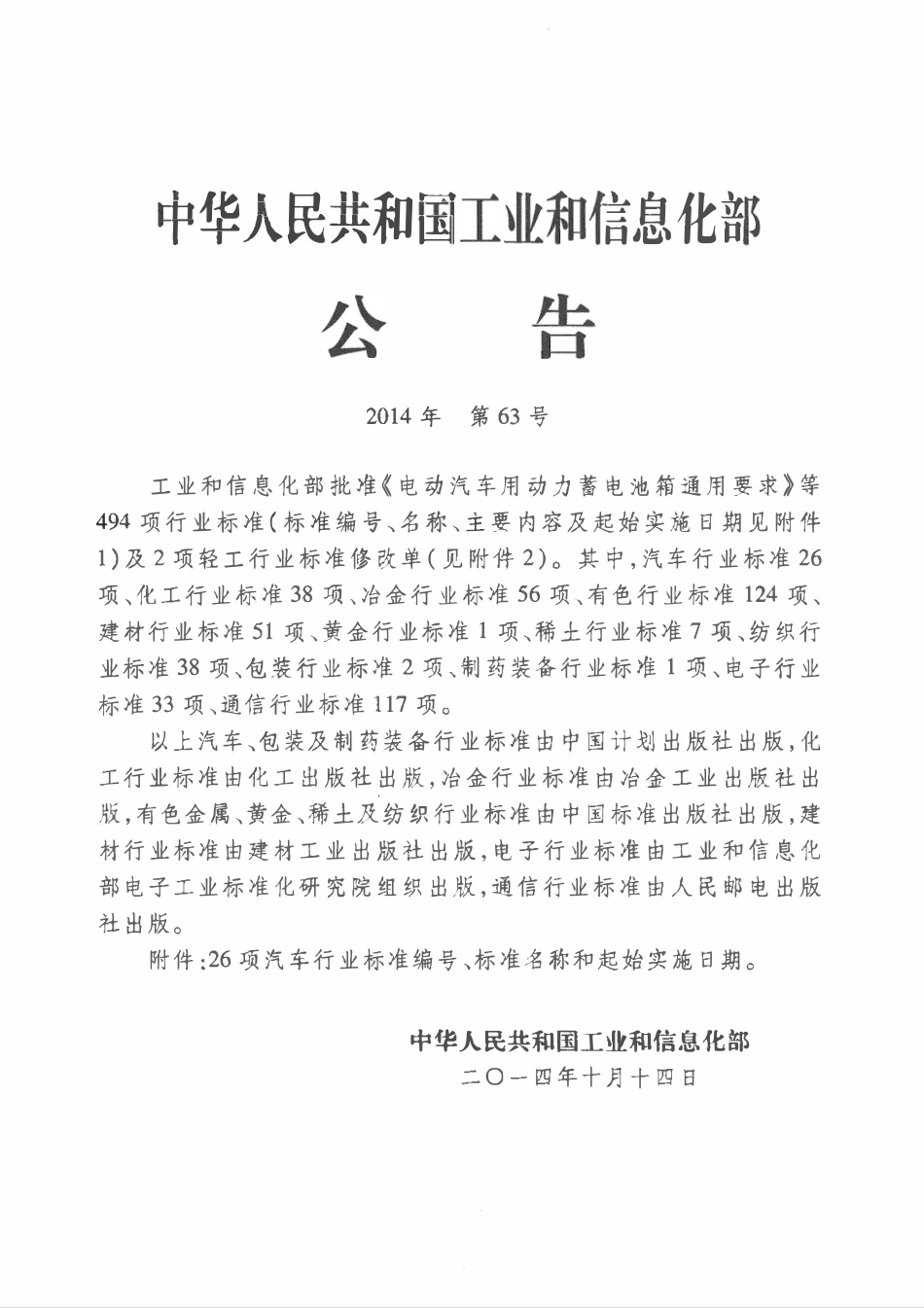 中华人民共和国工业和信息化部

公　　告

2014 年　第 63 号

工业和信息化部批准《电动汽车用动力蓄电池箱通用要求》等 494 项行业标准(标准编号、名称、主要内容及起始实施日期见附件 1)及 2 项轻工行业标准修改单(见附件 2)。其中,汽车行业标准 26 项、化工行业标准 38 项、冶金行业标准 56 项、有色行业标准 124 项、建材行业标准 51 项、黄金行业标准 1 项、稀土行业标准 7 项、纺织行业标准 38 项、包装行业标准 2 项、制药装备行业标准 1 项、电子行业标准 33 项、通信行业标准 117 项。

以上汽车、包装及制药装备行业标准由中国计划出版社出版,化工行业标准由化工出版社出版,冶金行业标准由冶金工业出版社出版,有色金属、黄金、稀土及纺织行业标准由中国标准出版社出版,建材行业标准由建材工业出版社出版,电子行业标准由工业和信息化部电子工业标准化研究院组织出版,通信行业标准由人民邮电出版社出版。

附件:26 项汽车行业标准编号、标准名称和起始实施日期。

中华人民共和国工业和信息化部
二〇一四年十月十四日